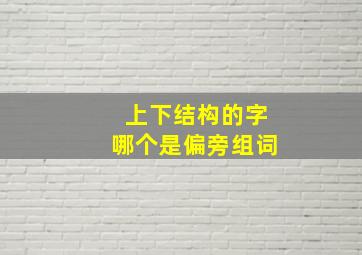 上下结构的字
哪个是偏旁组词